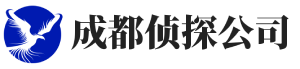 成都侦探公司